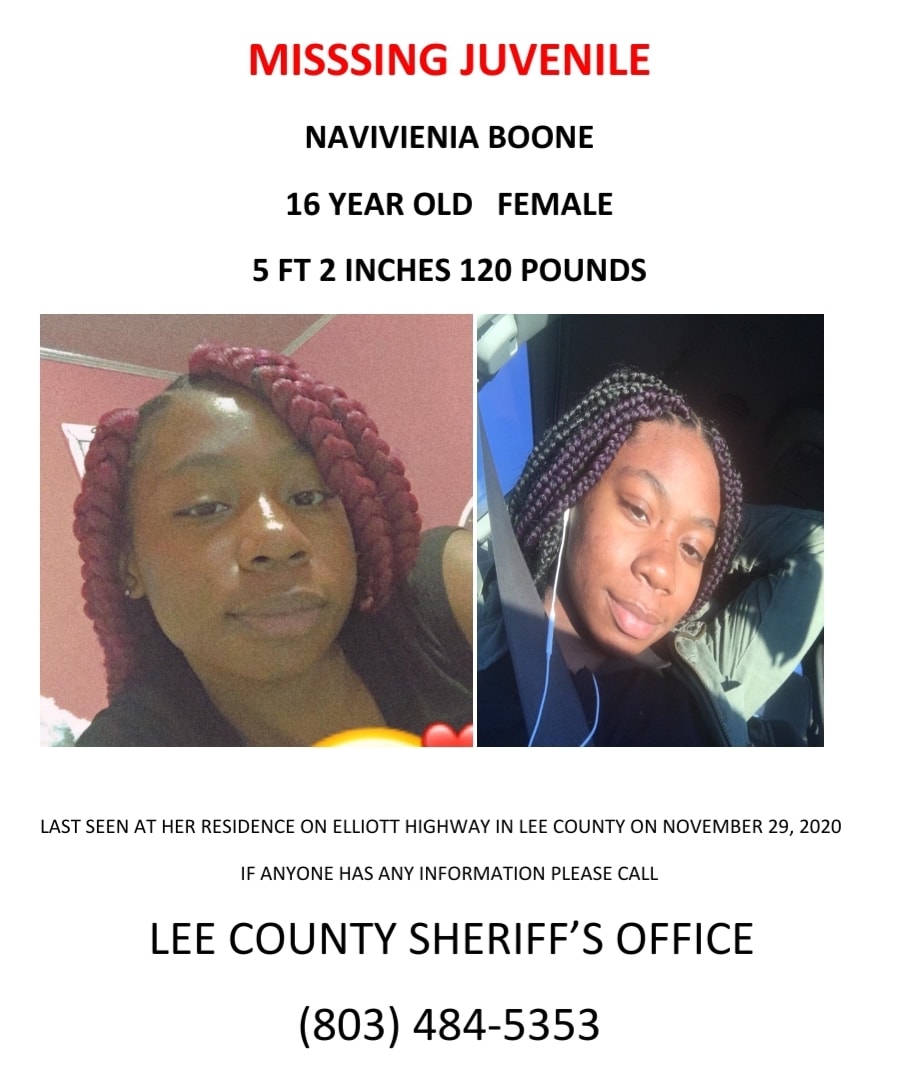 MISSSING JUVENILE

NAVIVIENIA BOONE

16 YEAR OLD   FEMALE

5 FT 2 INCHES 120 POUNDS

LAST SEEN AT HER RESIDENCE ON ELLIOTT HIGHWAY IN LEE COUNTY ON NOVEMBER 29, 2020

IF ANYONE HAS ANY INFORMATION PLEASE CALL

LEE COUNTY SHERIFF'S OFFICE

(803) 484-5353